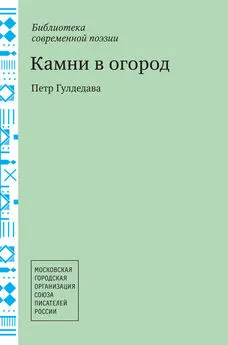 Библиотека современной поэзии

Камни в огород

Петр Гулдедава

МОСКОВСКАЯ
ГОРОДСКАЯ
ОРГАНИЗАЦИЯ
СОЮЗА
ПИСАТЕЛЕЙ
РОССИИ